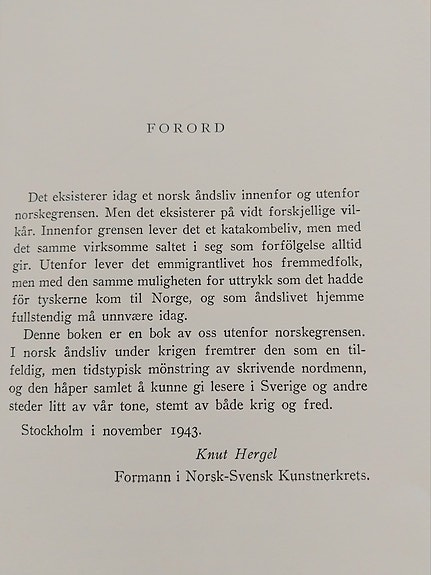 FORORD

Det eksisterer idag et norsk åndsliv innenfor og utenfor norskegrensen. Men det eksisterer på vidt forskjellige vilkår. Innenfor grensen lever det et katakombeliv, men med det samme virksomme saltet i seg som forfölgelse alltid gir. Utenfor lever det emmigrantlivet hos fremmedfolk, men med den samme muligheten for uttrykk som det hadde för tyskerne kom til Norge, og som åndslivet hjemme fullstendig må unnvære idag.

Denne boken er en bok av oss utenfor norskegrensen. I norsk åndsliv under krigen fremtrer den som en tilfeldig, men tidstypisk mönstring av skrivende nordmenn, og den håper samlet å kunne gi lesere i Sverige og andre steder litt av vår tone, stemt av både krig og fred.

Stockholm i november 1943.

Knut Hergel

Formann i Norsk-Svensk Kunstnerkrets.